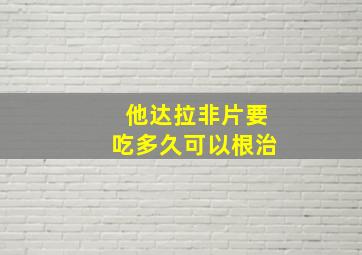 他达拉非片要
吃多久可以根治